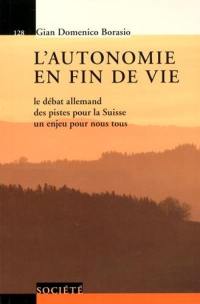 128 Gian Domenico Borasio

L'AUTONOMIE EN FIN DE VIE

le débat allemand
des pistes pour la Suisse
un enjeu pour nous tous

SOCIÉTÉ